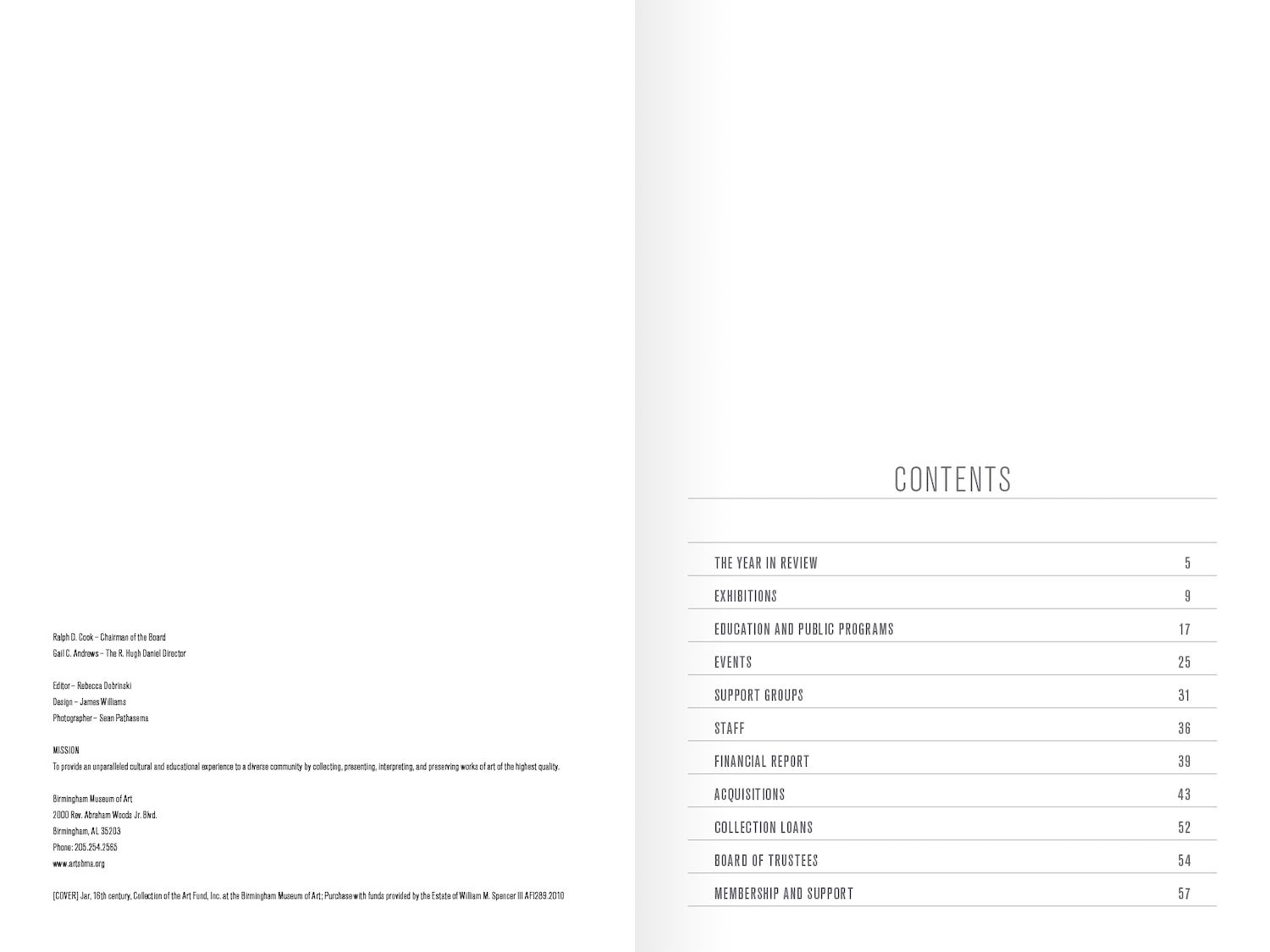 Ralph D. Cook – Chairman of the Board
Gail C. Andrews – The R. Hugh Daniel Director

Editor – Rebecca Dobrinski
Design – James Williams
Photographer – Sean Pathasema

MISSION
To provide an unparalleled cultural and educational experience to a diverse community by collecting, presenting, interpreting, and preserving works of art of the highest quality.

Birmingham Museum of Art
2000 Rev. Abraham Woods Jr. Blvd.
Birmingham, AL 35203
Phone: 205.254.2565
www.artsbma.org

[COVER] Jar, 16th century, Collection of the Art Fund, Inc. at the Birmingham Museum of Art; Purchase with funds provided by the Estate of William M. Spencer III AFI289.2010

CONTENTS

| | |
|---|---|
| THE YEAR IN REVIEW | 5 |
| EXHIBITIONS | 9 |
| EDUCATION AND PUBLIC PROGRAMS | 17 |
| EVENTS | 25 |
| SUPPORT GROUPS | 31 |
| STAFF | 36 |
| FINANCIAL REPORT | 39 |
| ACQUISITIONS | 43 |
| COLLECTION LOANS | 52 |
| BOARD OF TRUSTEES | 54 |
| MEMBERSHIP AND SUPPORT | 57 |